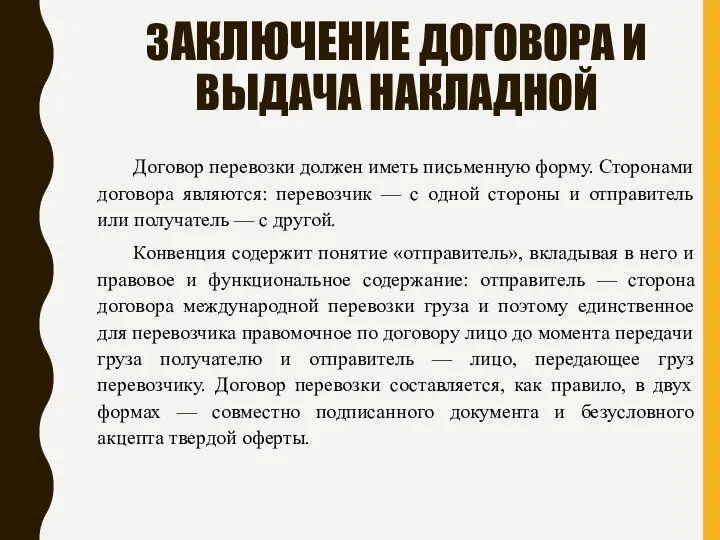 ЗАКЛЮЧЕНИЕ ДОГОВОРА И ВЫДАЧА НАКЛАДНОЙ

Договор перевозки должен иметь письменную форму. Сторонами договора являются: перевозчик — с одной стороны и отправитель или получатель — с другой.

Конвенция содержит понятие «отправитель», вкладывая в него и правовое и функциональное содержание: отправитель — сторона договора международной перевозки груза и поэтому единственное для перевозчика правомочное по договору лицо до момента передачи груза получателю и отправитель — лицо, передающее груз перевозчику. Договор перевозки составляется, как правило, в двух формах — совместно подписанного документа и безусловного акцепта твердой оферты.